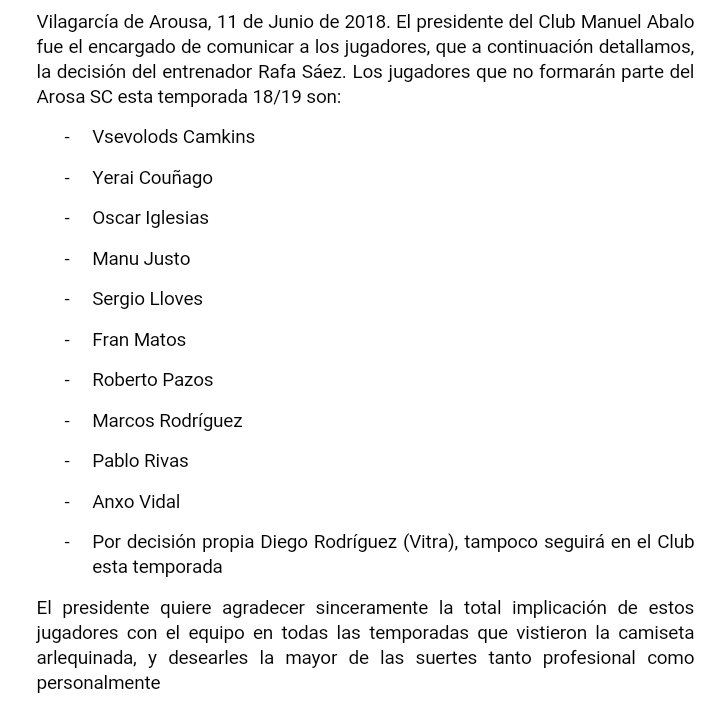 Vilagarcía de Arousa, 11 de Junio de 2018. El presidente del Club Manuel Abalo fue el encargado de comunicar a los jugadores, que a continuación detallamos, la decisión del entrenador Rafa Sáez. Los jugadores que no formarán parte del Arosa SC esta temporada 18/19 son:

- Vsevolods Camkins
- Yerai Couñago
- Oscar Iglesias
- Manu Justo
- Sergio Lloves
- Fran Matos
- Roberto Pazos
- Marcos Rodríguez
- Pablo Rivas
- Anxo Vidal
- Por decisión propia Diego Rodríguez (Vitra), tampoco seguirá en el Club esta temporada

El presidente quiere agradecer sinceramente la total implicación de estos jugadores con el equipo en todas las temporadas que vistieron la camiseta arlequinada, y desearles la mayor de las suertes tanto profesional como personalmente